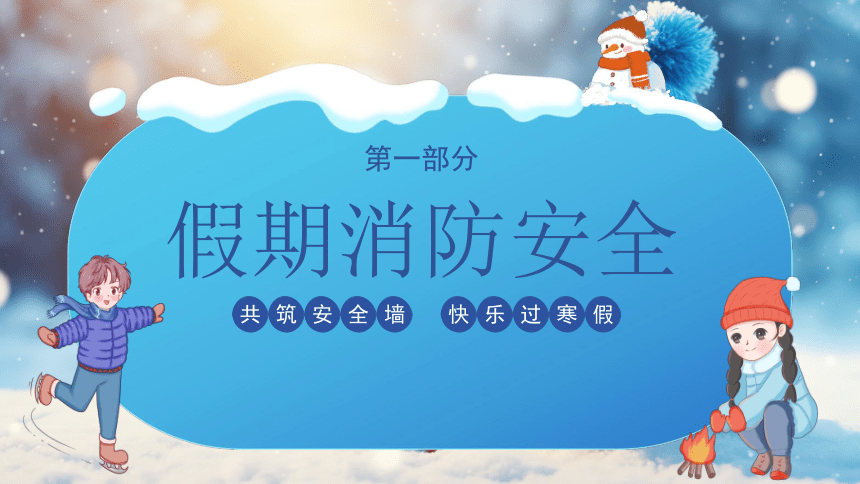 第一部分

假期消防安全

共筑安全墙 快乐过寒假